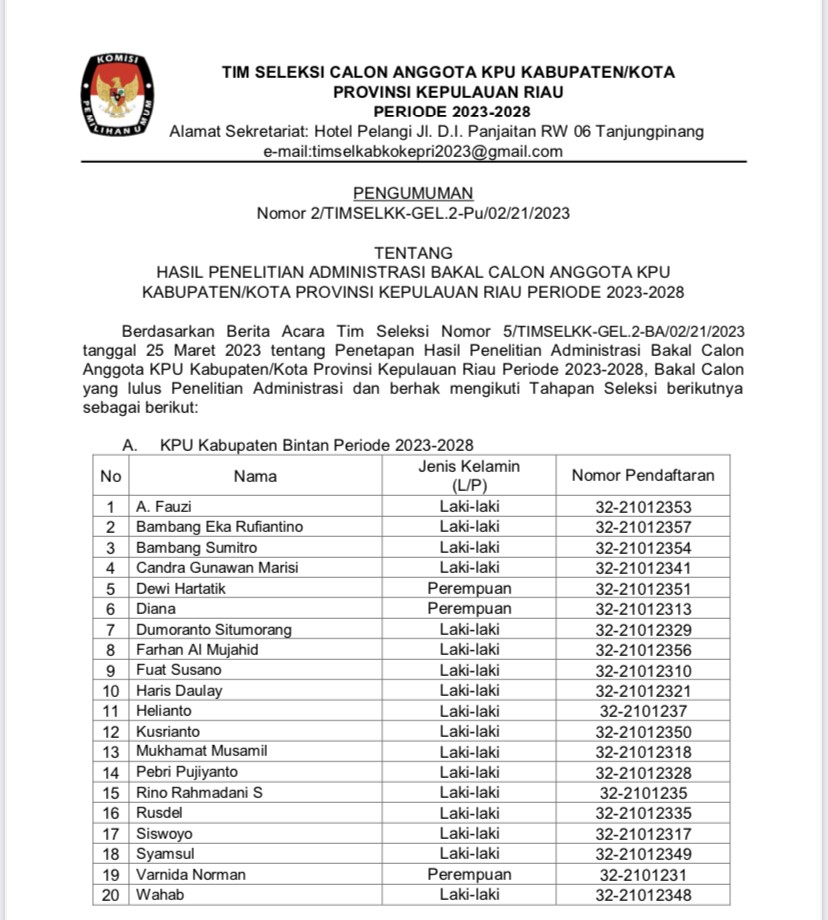 KOMISI PEMILIHAN UMUM

TIM SELEKSI CALON ANGGOTA KPU KABUPATEN/KOTA
PROVINSI KEPULAUAN RIAU
PERIODE 2023-2028
Alamat Sekretariat: Hotel Pelangi Jl. D.I. Panjaitan RW 06 Tanjungpinang
e-mail:timselkabkokepri2023@gmail.com

PENGUMUMAN
Nomor 2/TIMSELKK-GEL.2-Pu/02/21/2023

TENTANG
HASIL PENELITIAN ADMINISTRASI BAKAL CALON ANGGOTA KPU KABUPATEN/KOTA PROVINSI KEPULAUAN RIAU PERIODE 2023-2028

Berdasarkan Berita Acara Tim Seleksi Nomor 5/TIMSELKK-GEL.2-BA/02/21/2023 tanggal 25 Maret 2023 tentang Penetapan Hasil Penelitian Administrasi Bakal Calon Anggota KPU Kabupaten/Kota Provinsi Kepulauan Riau Periode 2023-2028, Bakal Calon yang lulus Penelitian Administrasi dan berhak mengikuti Tahapan Seleksi berikutnya sebagai berikut:

A. KPU Kabupaten Bintan Periode 2023-2028

| No | Nama | Jenis Kelamin (L/P) | Nomor Pendaftaran |
|---|---|---|---|
| 1 | A. Fauzi | Laki-laki | 32-21012353 |
| 2 | Bambang Eka Rufiantino | Laki-laki | 32-21012357 |
| 3 | Bambang Sumitro | Laki-laki | 32-21012354 |
| 4 | Candra Gunawan Marisi | Laki-laki | 32-21012341 |
| 5 | Dewi Hartatik | Perempuan | 32-21012351 |
| 6 | Diana | Perempuan | 32-21012313 |
| 7 | Dumoranto Situmorang | Laki-laki | 32-21012329 |
| 8 | Farhan Al Mujahid | Laki-laki | 32-21012356 |
| 9 | Fuat Susano | Laki-laki | 32-21012310 |
| 10 | Haris Daulay | Laki-laki | 32-21012321 |
| 11 | Helianto | Laki-laki | 32-2101237 |
| 12 | Kusrianto | Laki-laki | 32-21012350 |
| 13 | Mukhamat Musamil | Laki-laki | 32-21012318 |
| 14 | Pebri Pujiyanto | Laki-laki | 32-21012328 |
| 15 | Rino Rahmadani S | Laki-laki | 32-2101235 |
| 16 | Rusdel | Laki-laki | 32-21012335 |
| 17 | Siswoyo | Laki-laki | 32-21012317 |
| 18 | Syamsul | Laki-laki | 32-21012349 |
| 19 | Varnida Norman | Perempuan | 32-2101231 |
| 20 | Wahab | Laki-laki | 32-21012348 |